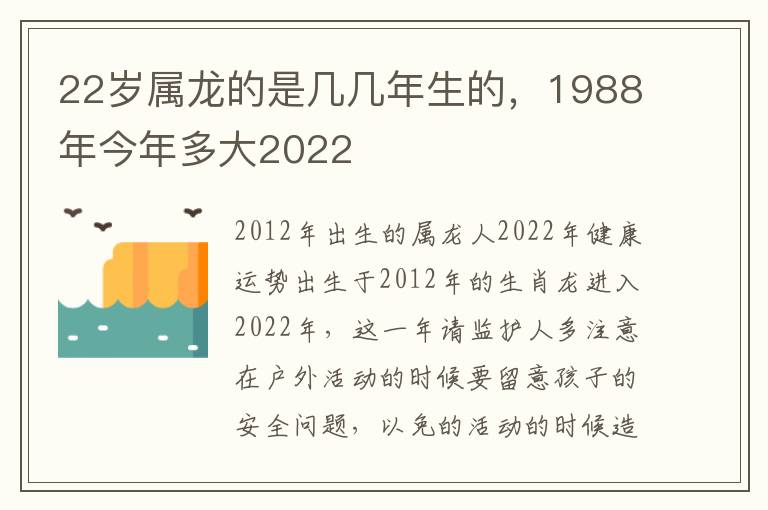 22岁属龙的是几几年生的，1988年今年多大2022

2012年出生的属龙人2022年健康运势出生于2012年的生肖龙进入2022年，这一年请监护人多注意在户外活动的时候要留意孩子的安全问题，以免的活动的时候造